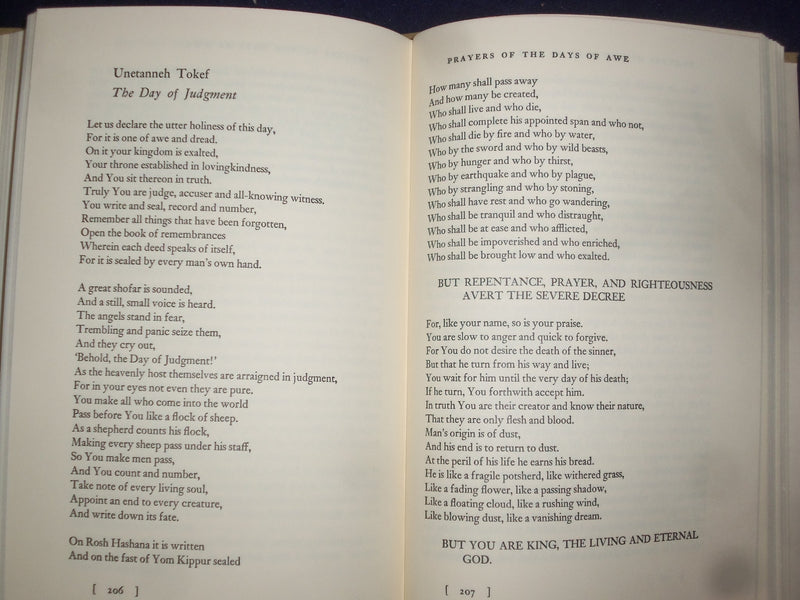 Unetanneh Tokef
The Day of Judgment

Let us declare the utter holiness of this day,
For it is one of awe and dread.
On it your kingdom is exalted,
Your throne established in lovingkindness,
And You sit thereon in truth.
Truly You are judge, accuser and all-knowing witness.
You write and seal, record and number,
Remember all things that have been forgotten,
Open the book of remembrances
Wherein each deed speaks of itself,
For it is sealed by every man's own hand.

A great shofar is sounded,
And a still, small voice is heard.
The angels stand in fear,
Trembling and panic seize them,
And they cry out,
'Behold, the Day of Judgment!'
As the heavenly host themselves are arraigned in judgment,
For in your eyes not even they are pure.
You make all who come into the world
Pass before You like a flock of sheep.
As a shepherd counts his flock,
Making every sheep pass under his staff,
So You make men pass,
And You count and number,
Take note of every living soul,
Appoint an end to every creature,
And write down its fate.

On Rosh Hashana it is written
And on the fast of Yom Kippur sealed

[ 206 ]

PRAYERS OF THE DAYS OF AWE

How many shall pass away
And how many be created,
Who shall live and who die,
Who shall complete his appointed span and who not,
Who shall die by fire and who by water,
Who by the sword and who by wild beasts,
Who by hunger and who by thirst,
Who by earthquake and who by plague,
Who by strangling and who by stoning,
Who shall have rest and who go wandering,
Who shall be tranquil and who distraught,
Who shall be at ease and who afflicted,
Who shall be impoverished and who enriched,
Who shall be brought low and who exalted.

BUT REPENTANCE, PRAYER, AND RIGHTEOUSNESS AVERT THE SEVERE DECREE

For, like your name, so is your praise.
You are slow to anger and quick to forgive.
For You do not desire the death of the sinner,
But that he turn from his way and live;
You wait for him until the very day of his death;
If he turn, You forthwith accept him.
In truth You are their creator and know their nature,
That they are only flesh and blood.
Man's origin is of dust,
And his end is to return to dust.
At the peril of his life he earns his bread.
He is like a fragile potsherd, like withered grass,
Like a fading flower, like a passing shadow,
Like a floating cloud, like a rushing wind,
Like blowing dust, like a vanishing dream.

BUT YOU ARE KING, THE LIVING AND ETERNAL GOD.

[ 207 ]